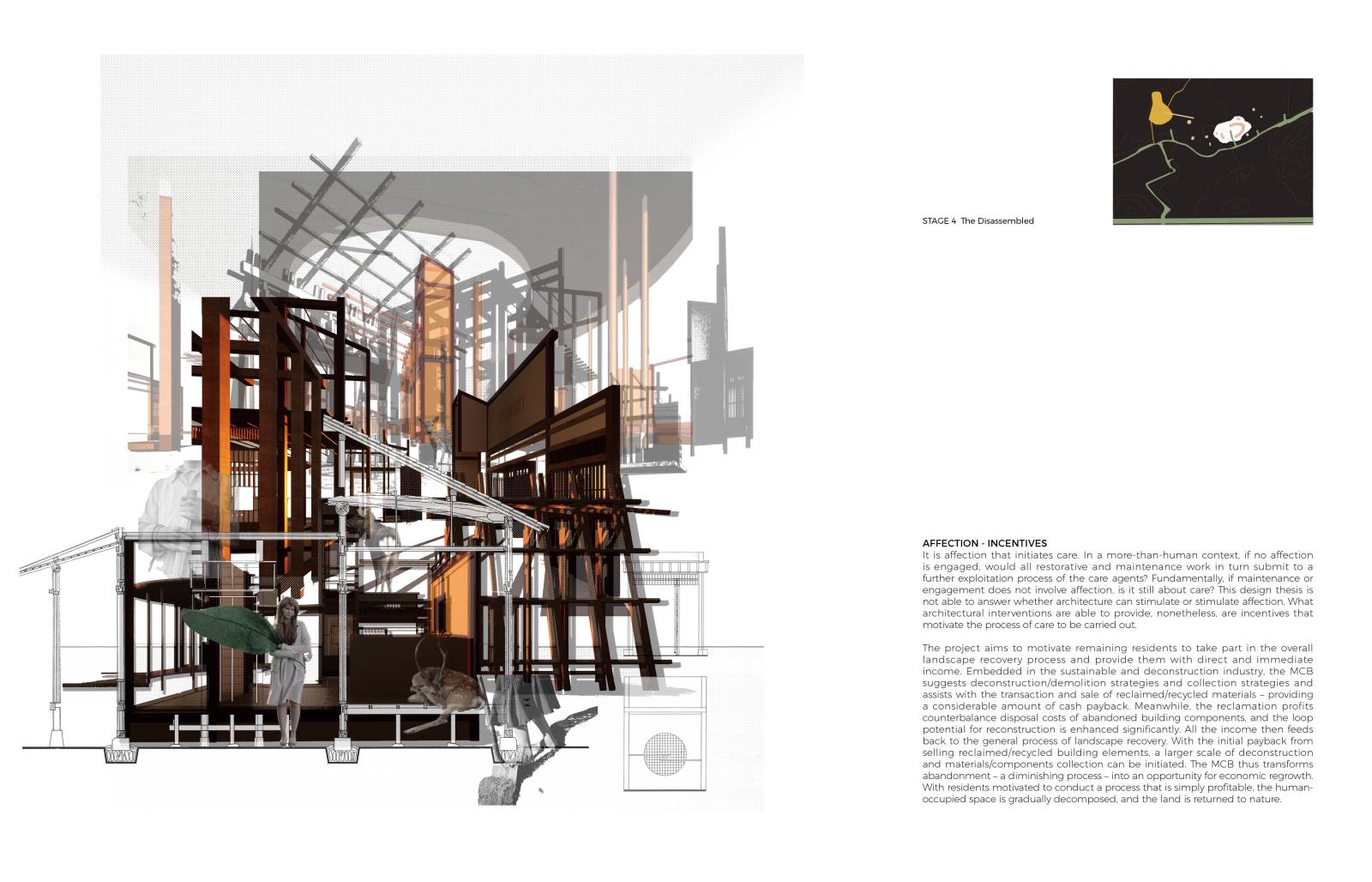 STAGE 4 The Disassembled

AFFECTION - INCENTIVES
It is affection that initiates care. In a more-than-human context, if no affection is engaged, would all restorative and maintenance work in turn submit to a further exploitation process of the care agents? Fundamentally, if maintenance or engagement does not involve affection, is it still about care? This design thesis is not able to answer whether architecture can stimulate or stimulate affection. What architectural interventions are able to provide, nonetheless, are incentives that motivate the process of care to be carried out.

The project aims to motivate remaining residents to take part in the overall landscape recovery process and provide them with direct and immediate income. Embedded in the sustainable and deconstruction industry, the MCB suggests deconstruction/demolition strategies and collection strategies and assists with the transaction and sale of reclaimed/recycled materials – providing a considerable amount of cash payback. Meanwhile, the reclamation profits counterbalance disposal costs of abandoned building components, and the loop potential for reconstruction is enhanced significantly. All the income then feeds back to the general process of landscape recovery. With the initial payback from selling reclaimed/recycled building elements, a larger scale of deconstruction and materials/components collection can be initiated. The MCB thus transforms abandonment – a diminishing process – into an opportunity for economic regrowth. With residents motivated to conduct a process that is simply profitable, the human-occupied space is gradually decomposed, and the land is returned to nature.